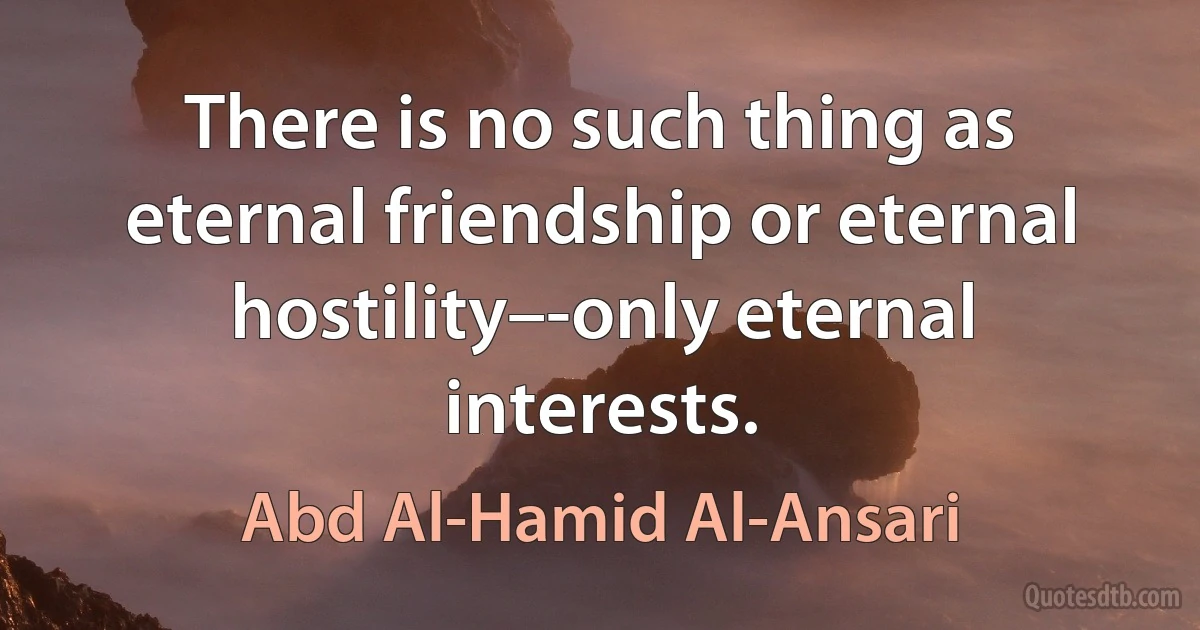 There is no such thing as eternal friendship or eternal hostility–-only eternal interests.

Abd Al-Hamid Al-Ansari

Quotesdtb.com